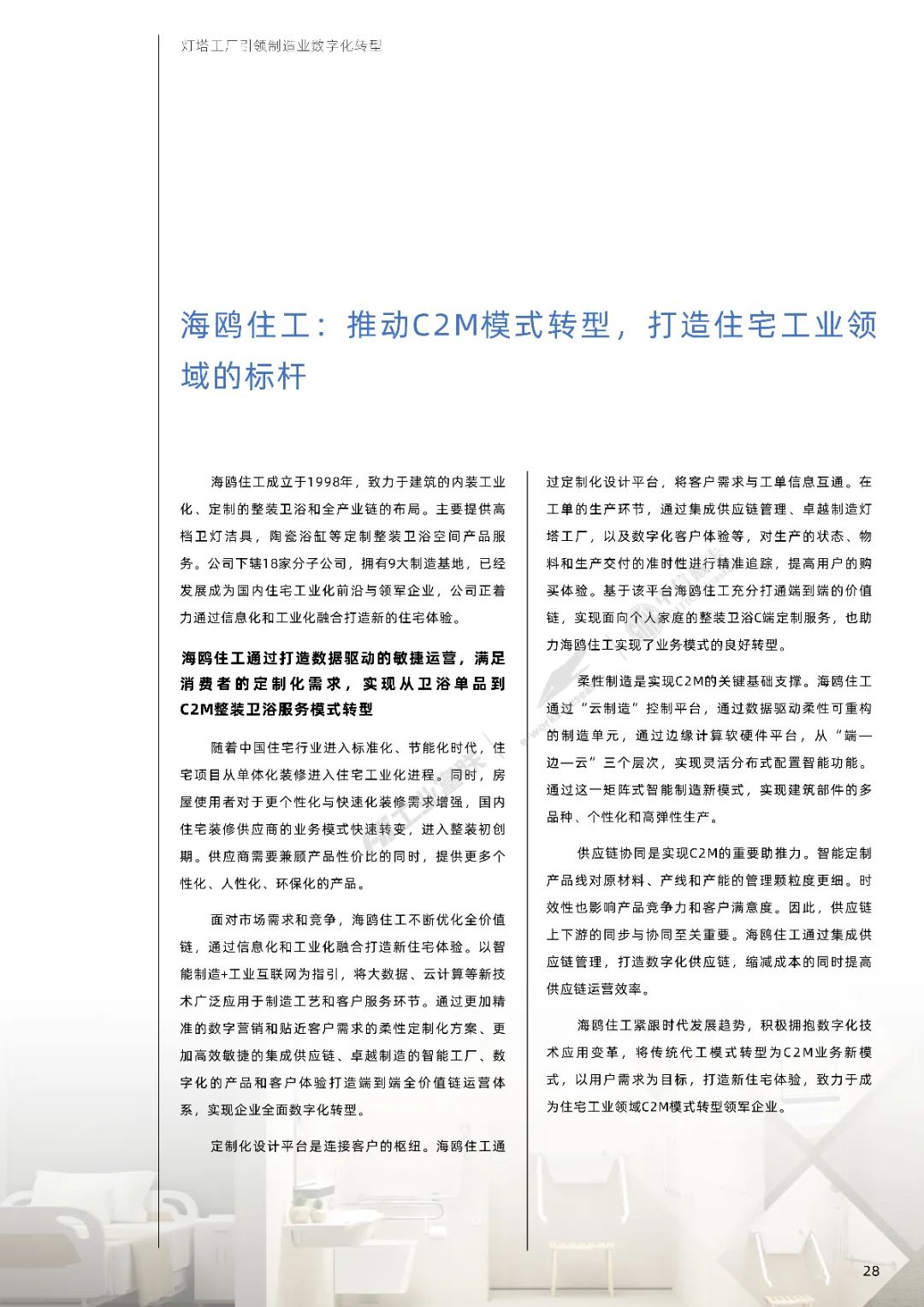 灯塔工厂引领制造业数字化转型

海鸥住工：推动C2M模式转型，打造住宅工业领域的标杆

海鸥住工成立于1998年，致力于建筑的内装工业化、定制的整装卫浴和全产业链的布局。主要提供高档卫灯洁具，陶瓷浴缸等定制整装卫浴空间产品服务。公司下辖18家分子公司，拥有9大制造基地，已经发展成为国内住宅工业化前沿与领军企业，公司正着力通过信息化和工业化融合打造新的住宅体验。

海鸥住工通过打造数据驱动的敏捷运营，满足消费者的定制化需求，实现从卫浴单品到C2M整装卫浴服务模式转型

随着中国住宅行业进入标准化、节能化时代，住宅项目从单体化装修进入住宅工业化进程。同时，房屋使用者对于更个性化与快速化装修需求增强，国内住宅装修供应商的业务模式快速转变，进入整装初创期。供应商需要兼顾产品性价比的同时，提供更多个性化、人性化、环保化的产品。

面对市场需求和竞争，海鸥住工不断优化全价值链，通过信息化和工业化融合打造新住宅体验。以智能制造+工业互联网为指引，将大数据、云计算等新技术广泛应用于制造工艺和客户服务环节。通过更加精准的数字营销和贴近客户需求的柔性定制化方案、更加高效敏捷的集成供应链、卓越制造的智能工厂、数字化的产品和客户体验打造端到端全价值链运营体系，实现企业全面数字化转型。

定制化设计平台是连接客户的枢纽。海鸥住工通过定制化设计平台，将客户需求与工单信息互通。在工单的生产环节，通过集成供应链管理、卓越制造灯塔工厂，以及数字化客户体验等，对生产的状态、物料和生产交付的准时性进行精准追踪，提高用户的购买体验。基于该平台海鸥住工充分打通端到端的价值链，实现面向个人家庭的整装卫浴C端定制服务，也助力海鸥住工实现了业务模式的良好转型。

柔性制造是实现C2M的关键基础支撑。海鸥住工通过“云制造”控制平台，通过数据驱动柔性可重构的制造单元，通过边缘计算软硬件平台，从“端—边—云”三个层次，实现灵活分布式配置智能功能。通过这一矩阵式智能制造新模式，实现建筑部件的多品种、个性化和高弹性生产。

供应链协同是实现C2M的重要助推力。智能定制产品线对原材料、产线和产能的管理颗粒度更细。时效性也影响产品竞争力和客户满意度。因此，供应链上下游的同步与协同至关重要。海鸥住工通过集成供应链管理，打造数字化供应链，缩减成本的同时提高供应链运营效率。

海鸥住工紧跟时代发展趋势，积极拥抱数字化技术应用变革，将传统代工模式转型为C2M业务新模式，以用户需求为目标，打造新住宅体验，致力于成为住宅工业领域C2M模式转型领军企业。

28